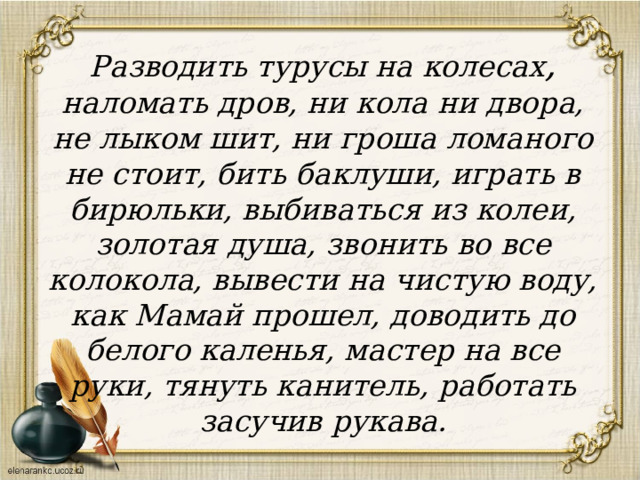 Разводить турусы на колесах, наломать дров, ни кола ни двора, не лыком шит, ни гроша ломаного не стоит, бить баклуши, играть в бирюльки, выбиваться из колеи, золотая душа, звонить во все колокола, вывести на чистую воду, как Мамай прошел, доводить до белого каленья, мастер на все руки, тянуть канитель, работать засучив рукава.

elenarankc.ucoz.ru